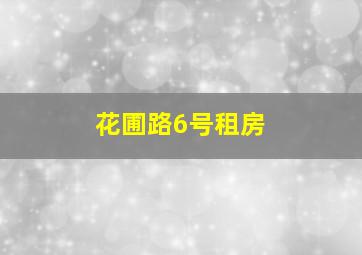 花圃路6号租房